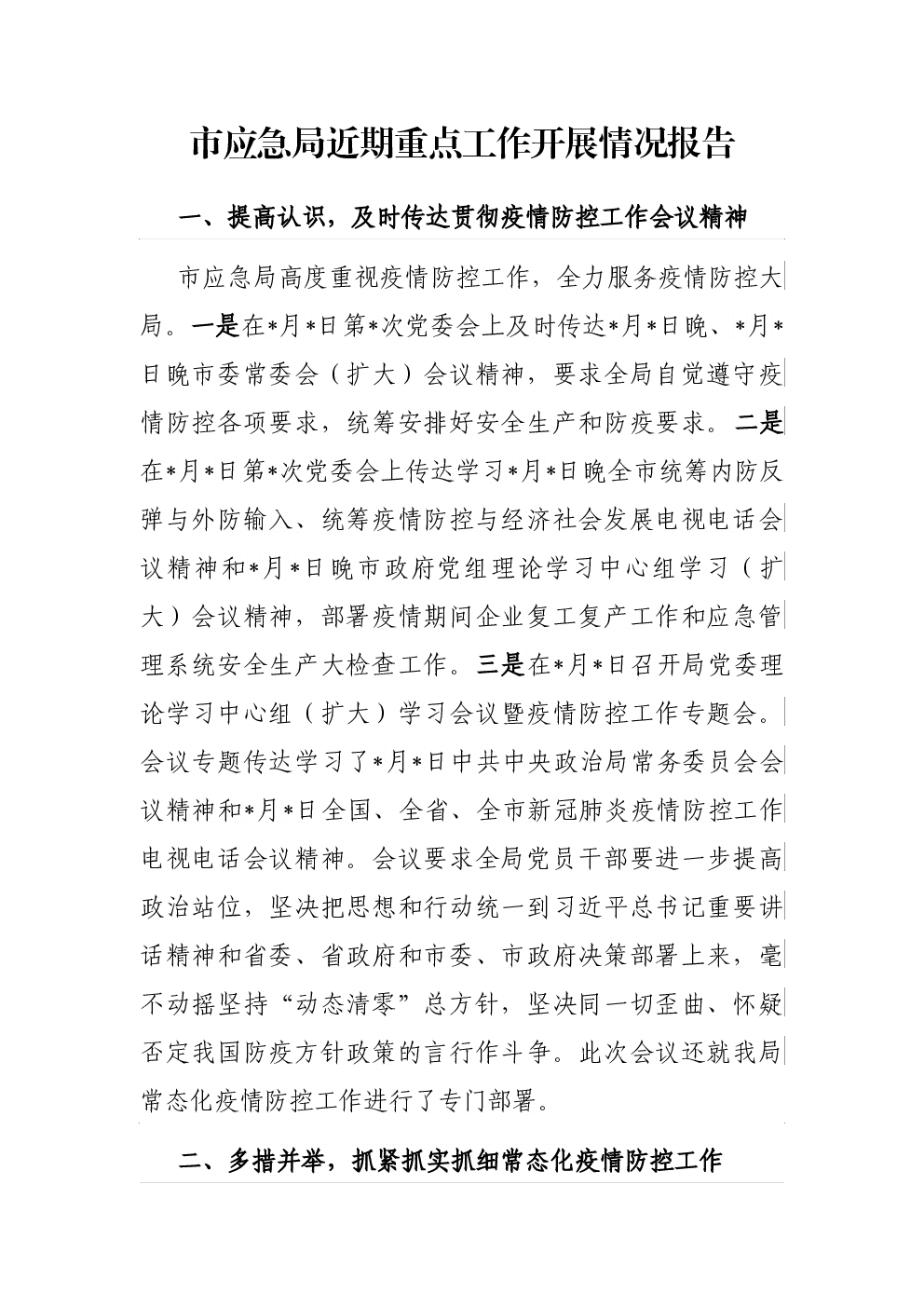 市应急局近期重点工作开展情况报告

一、提高认识，及时传达贯彻疫情防控工作会议精神

市应急局高度重视疫情防控工作，全力服务疫情防控大局。一是在*月*日第*次党委会上及时传达*月*日晚、*月*日晚市委常委会（扩大）会议精神，要求全局自觉遵守疫情防控各项要求，统筹安排好安全生产和防疫要求。二是在*月*日第*次党委会上传达学习*月*日晚全市统筹内防反弹与外防输入、统筹疫情防控与经济社会发展电视电话会议精神和*月*日晚市政府党组理论学习中心组学习（扩大）会议精神，部署疫情期间企业复工复产工作和应急管理系统安全生产大检查工作。三是在*月*日召开局党委理论学习中心组（扩大）学习会议暨疫情防控工作专题会。会议专题传达学习了*月*日中共中央政治局常务委员会会议精神和*月*日全国、全省、全市新冠肺炎疫情防控工作电视电话会议精神。会议要求全局党员干部要进一步提高政治站位，坚决把思想和行动统一到习近平总书记重要讲话精神和省委、省政府和市委、市政府决策部署上来，毫不动摇坚持“动态清零”总方针，坚决同一切歪曲、怀疑否定我国防疫方针政策的言行作斗争。此次会议还就我局常态化疫情防控工作进行了专门部署。

二、多措并举，抓紧抓实抓细常态化疫情防控工作